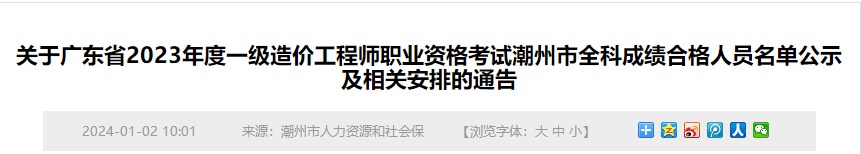 关于广东省2023年度一级造价工程师职业资格考试潮州市全科成绩合格人员名单公示及相关安排的通告

2024-01-02 10:01　　来源：潮州市人力资源和社会保　　【浏览字体：大 中 小】